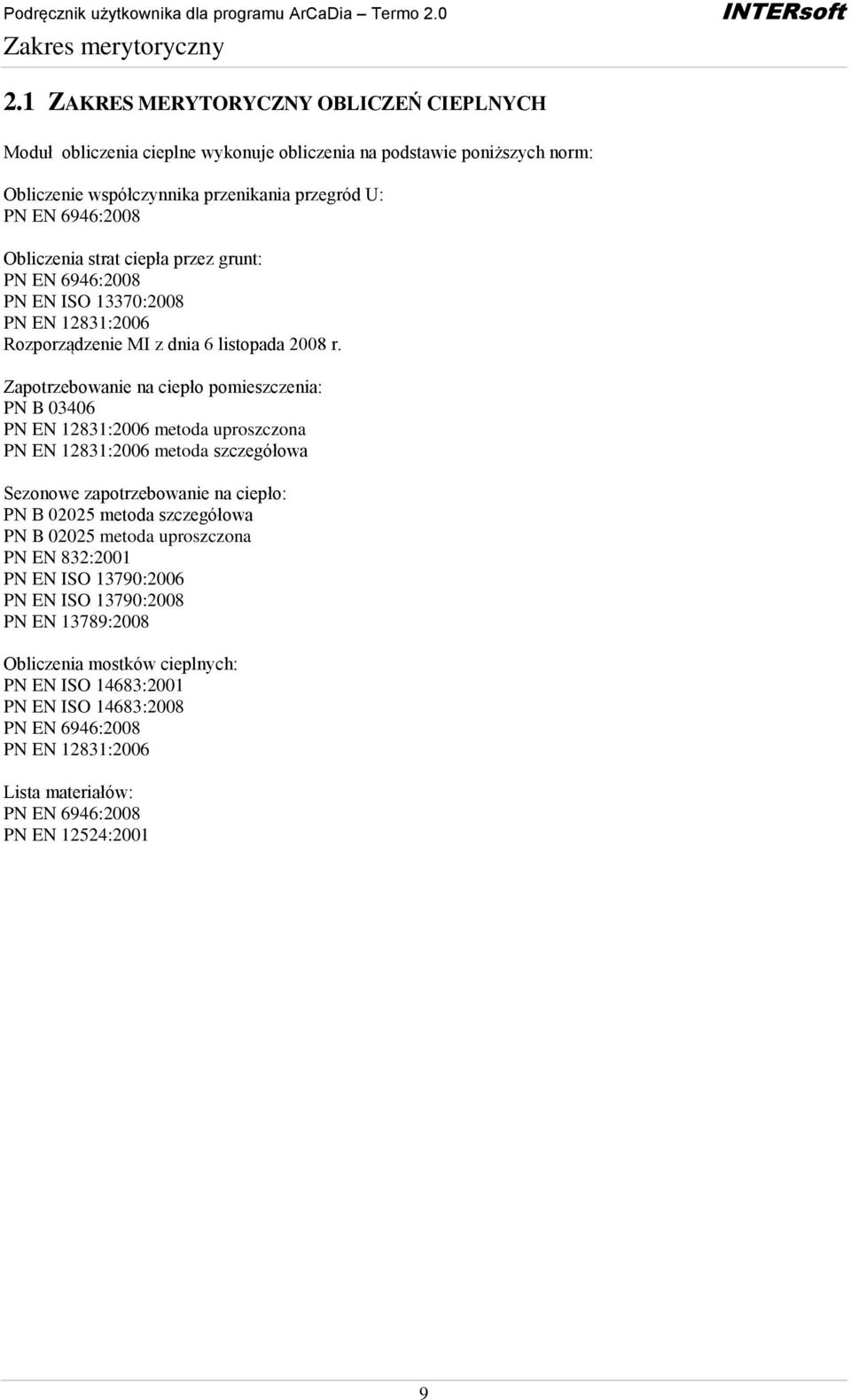 Podręcznik użytkownika dla programu ArCaDia – Termo 2.0 INTERsoft
Zakres merytoryczny

2.1 ZAKRES MERYTORYCZNY OBLICZEŃ CIEPLNYCH

Moduł obliczenia cieplne wykonuje obliczenia na podstawie poniższych norm:

Obliczenie współczynnika przenikania przegród U:
PN EN 6946:2008

Obliczenia strat ciepła przez grunt:
PN EN 6946:2008
PN EN ISO 13370:2008
PN EN 12831:2006
Rozporządzenie MI z dnia 6 listopada 2008 r.

Zapotrzebowanie na ciepło pomieszczenia:
PN B 03406
PN EN 12831:2006 metoda uproszczona
PN EN 12831:2006 metoda szczegółowa

Sezonowe zapotrzebowanie na ciepło:
PN B 02025 metoda szczegółowa
PN B 02025 metoda uproszczona
PN EN 832:2001
PN EN ISO 13790:2006
PN EN ISO 13790:2008
PN EN 13789:2008

Obliczenia mostków cieplnych:
PN EN ISO 14683:2001
PN EN ISO 14683:2008
PN EN 6946:2008
PN EN 12831:2006

Lista materiałów:
PN EN 6946:2008
PN EN 12524:2001

9